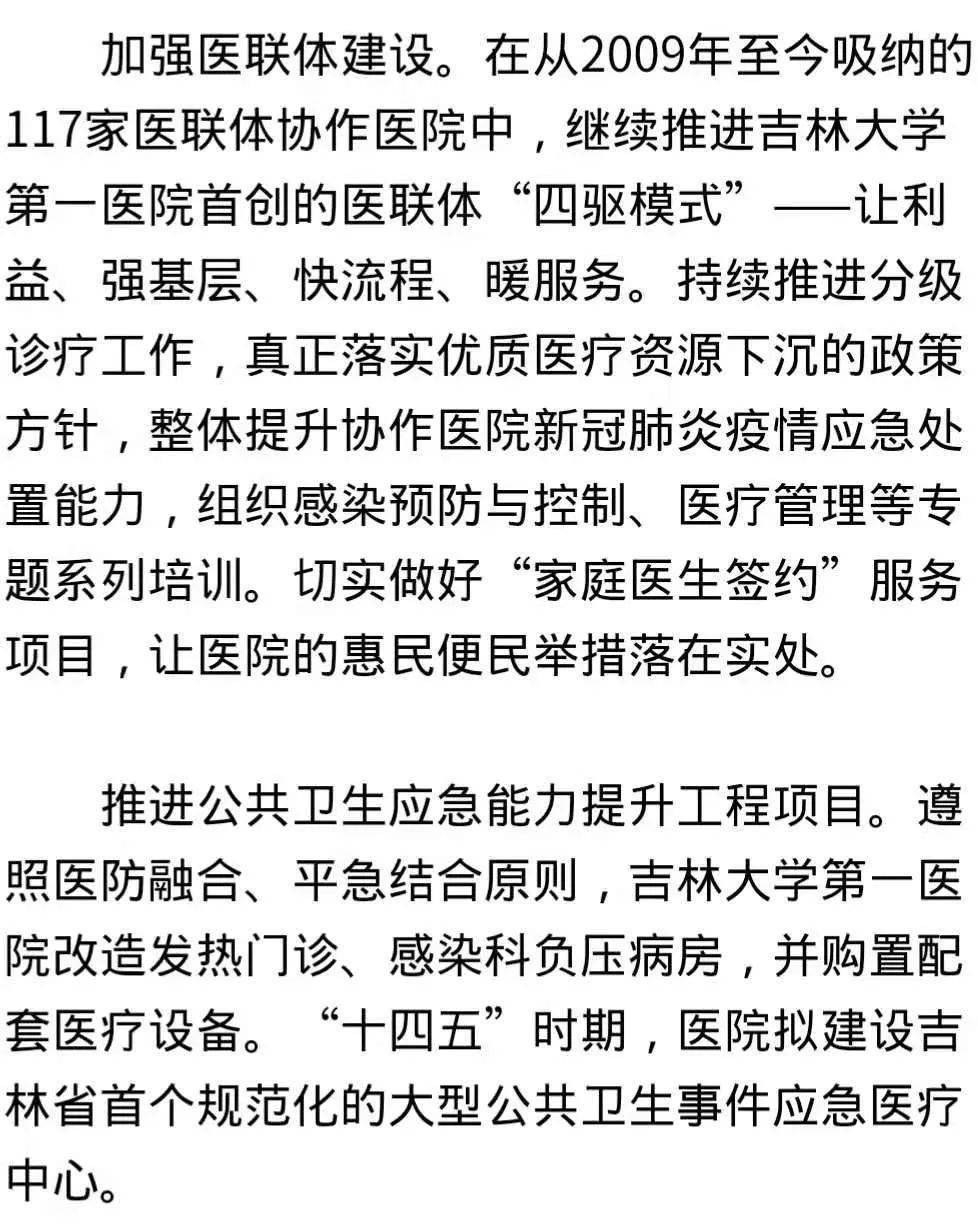 加强医联体建设。在从2009年至今吸纳的117家医联体协作医院中，继续推进吉林大学第一医院首创的医联体“四驱模式”——让利益、强基层、快流程、暖服务。持续推进分级诊疗工作，真正落实优质医疗资源下沉的政策方针，整体提升协作医院新冠肺炎疫情应急处置能力，组织感染预防与控制、医疗管理等专题系列培训。切实做好“家庭医生签约”服务项目，让医院的惠民便民举措落在实处。

推进公共卫生应急能力提升工程项目。遵照医防融合、平急结合原则，吉林大学第一医院改造发热门诊、感染科负压病房，并购置配套医疗设备。“十四五”时期，医院拟建设吉林省首个规范化的大型公共卫生事件应急医疗中心。